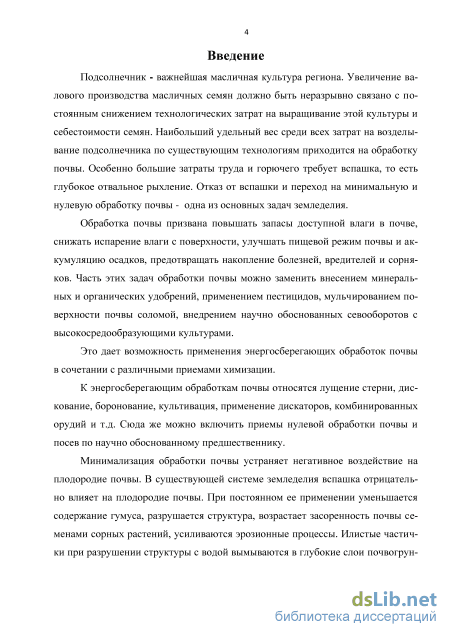 4

Введение

Подсолнечник - важнейшая масличная культура региона. Увеличение валового производства масличных семян должно быть неразрывно связано с постоянным снижением технологических затрат на выращивание этой культуры и себестоимости семян. Наибольший удельный вес среди всех затрат на возделывание подсолнечника по существующим технологиям приходится на обработку почвы. Особенно большие затраты труда и горючего требует вспашка, то есть глубокое отвальное рыхление. Отказ от вспашки и переход на минимальную и нулевую обработку почвы - одна из основных задач земледелия.

Обработка почвы призвана повышать запасы доступной влаги в почве, снижать испарение влаги с поверхности, улучшать пищевой режим почвы и аккумуляцию осадков, предотвращать накопление болезней, вредителей и сорняков. Часть этих задач обработки почвы можно заменить внесением минеральных и органических удобрений, применением пестицидов, мульчированием поверхности почвы соломой, внедрением научно обоснованных севооборотов с высокосредообразующими культурами.

Это дает возможность применения энергосберегающих обработок почвы в сочетании с различными приемами химизации.

К энергосберегающим обработкам почвы относятся лущение стерни, дискование, боронование, культивация, применение дискаторов, комбинированных орудий и т.д. Сюда же можно включить приемы нулевой обработки почвы и посев по научно обоснованному предшественнику.

Минимализация обработки почвы устраняет негативное воздействие на плодородие почвы. В существующей системе земледелия вспашка отрицательно влияет на плодородие почвы. При постоянном ее применении уменьшается содержание гумуса, разрушается структура, возрастает засоренность почвы семенами сорных растений, усиливаются эрозионные процессы. Илистые частички при разрушении структуры с водой вымываются в глубокие слои почвогрун-

dsLib.net
библиотека диссертаций